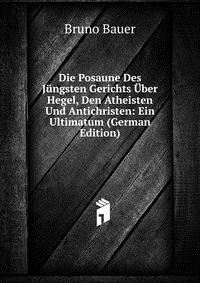 Bruno Bauer

Die Posaune Des Jüngsten Gerichts Über Hegel, Den Atheisten Und Antichristen: Ein Ultimatum (German Edition)